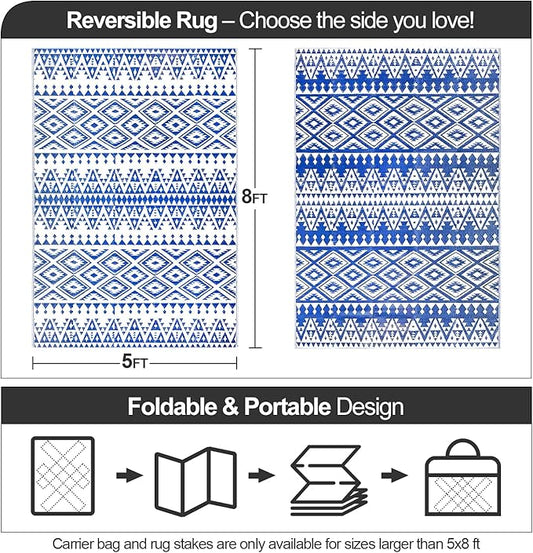 Reversible Rug – Choose the side you love!

8FT

5FT

Foldable & Portable Design

Carrier bag and rug stakes are only available for sizes larger than 5x8 ft